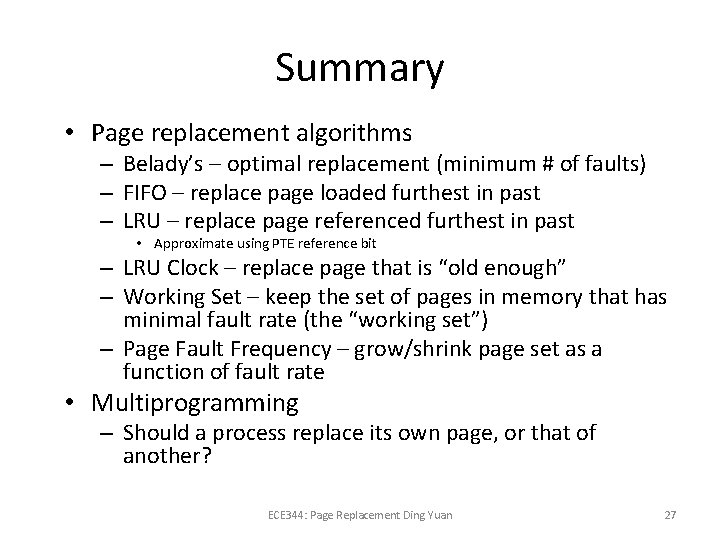 Summary

• Page replacement algorithms
- Belady's – optimal replacement (minimum # of faults)
- FIFO – replace page loaded furthest in past
- LRU – replace page referenced furthest in past
• Approximate using PTE reference bit
- LRU Clock – replace page that is "old enough"
- Working Set – keep the set of pages in memory that has minimal fault rate (the "working set")
- Page Fault Frequency – grow/shrink page set as a function of fault rate
• Multiprogramming
- Should a process replace its own page, or that of another?

ECE344: Page Replacement Ding Yuan

27